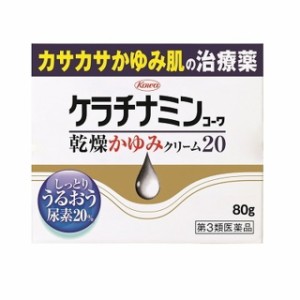 カサカサかゆみ肌の治療薬

Kowa

ケラチナミンコーワ

乾燥かゆみクリーム20

しっとり
うるおう
尿素20%

80g

第3類医薬品